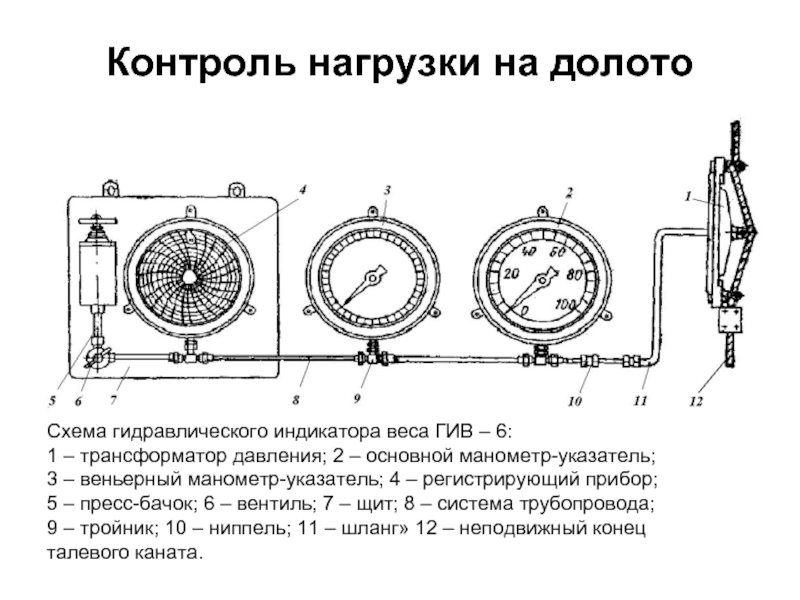 Контроль нагрузки на долото

4
3
2
1
40
60
20
80
0
100
5
6
7
8
9
10
11
12

Схема гидравлического индикатора веса ГИВ – 6:
1 – трансформатор давления; 2 – основной манометр-указатель;
3 – веньерный манометр-указатель; 4 – регистрирующий прибор;
5 – пресс-бачок; 6 – вентиль; 7 – щит; 8 – система трубопровода;
9 – тройник; 10 – ниппель; 11 – шланг» 12 – неподвижный конец талевого каната.